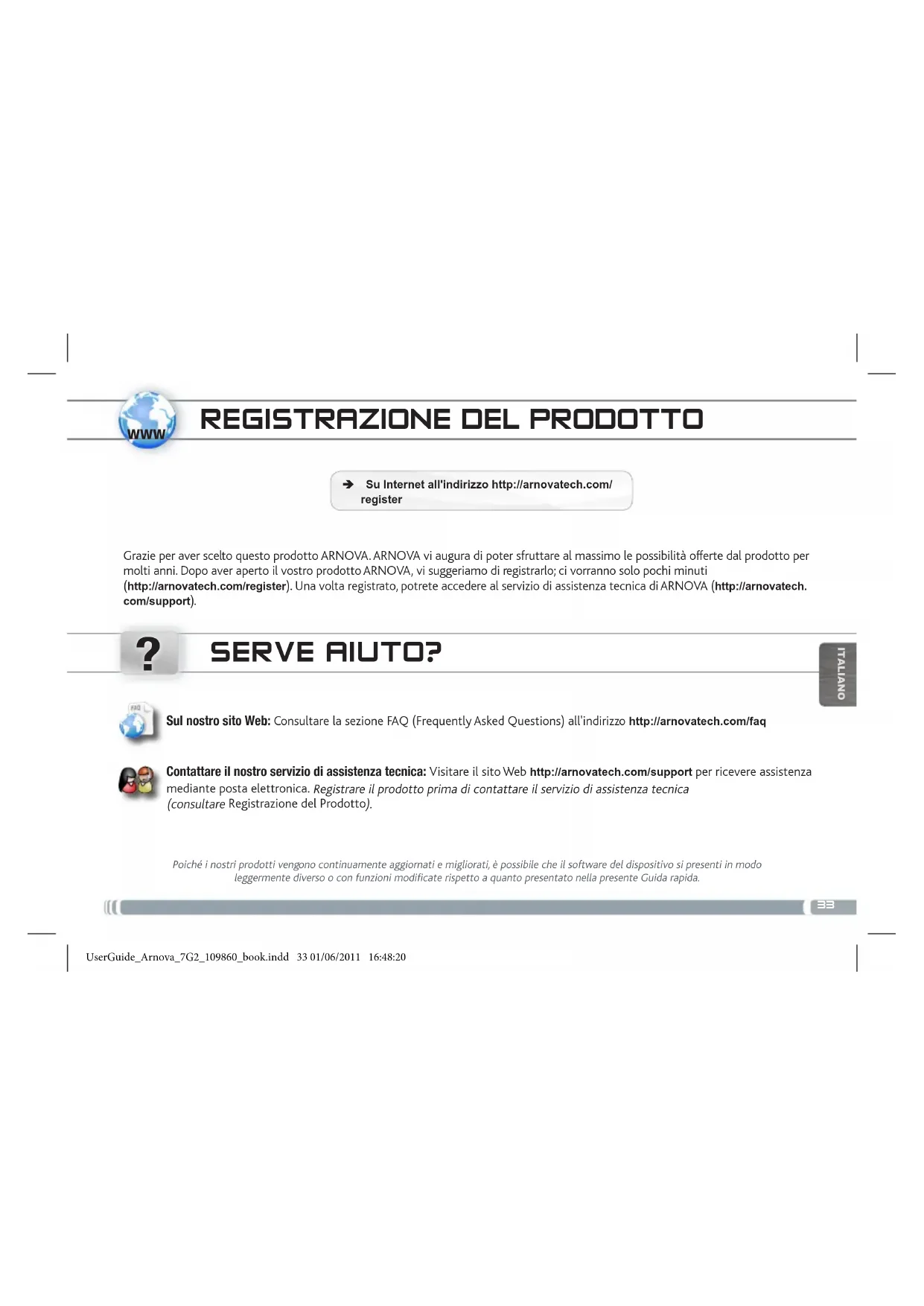 www

REGISTRAZIONE DEL PRODOTTO

➔ Su Internet all'indirizzo http://arnovatech.com/register

Grazie per aver scelto questo prodotto ARNOVA. ARNOVA vi augura di poter sfruttare al massimo le possibilità offerte dal prodotto per molti anni. Dopo aver aperto il vostro prodotto ARNOVA, vi suggeriamo di registrarlo; ci vorranno solo pochi minuti (http://arnovatech.com/register). Una volta registrato, potrete accedere al servizio di assistenza tecnica di ARNOVA (http://arnovatech.com/support).

?

SERVE AIUTO?

ITALIANO

FAQ

Sul nostro sito Web: Consultare la sezione FAQ (Frequently Asked Questions) all'indirizzo http://arnovatech.com/faq

Contattare il nostro servizio di assistenza tecnica: Visitare il sito Web http://arnovatech.com/support per ricevere assistenza mediante posta elettronica. Registrare il prodotto prima di contattare il servizio di assistenza tecnica (consultare Registrazione del Prodotto).

Poiché i nostri prodotti vengono continuamente aggiornati e migliorati, è possibile che il software del dispositivo si presenti in modo leggermente diverso o con funzioni modificate rispetto a quanto presentato nella presente Guida rapida.

33

UserGuide_Arnova_7G2_109860_book.indd 33 01/06/2011 16:48:20